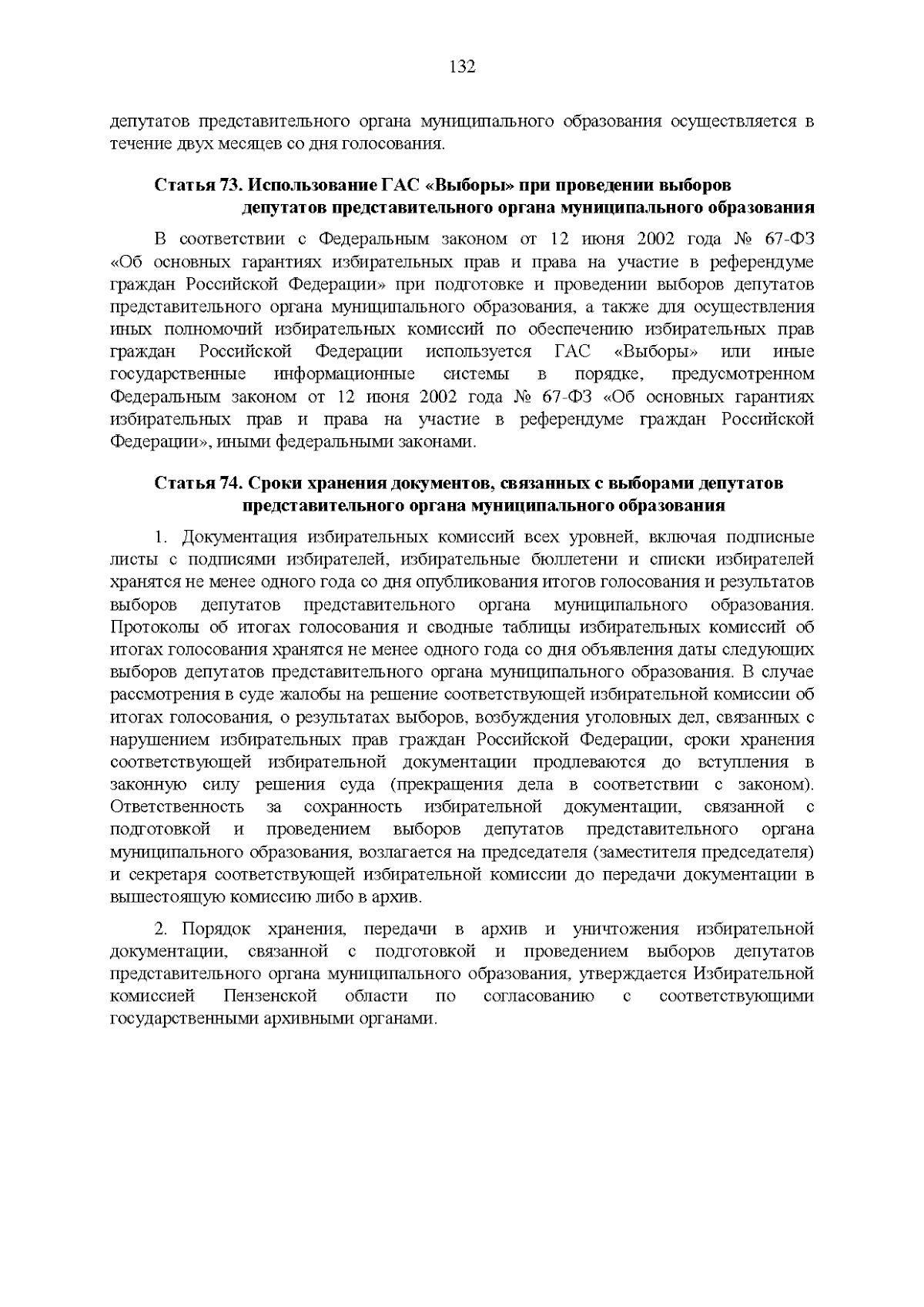 132

депутатов представительного органа муниципального образования осуществляется в течение двух месяцев со дня голосования.

Статья 73. Использование ГАС «Выборы» при проведении выборов депутатов представительного органа муниципального образования

В соответствии с Федеральным законом от 12 июня 2002 года № 67-ФЗ «Об основных гарантиях избирательных прав и права на участие в референдуме граждан Российской Федерации» при подготовке и проведении выборов депутатов представительного органа муниципального образования, а также для осуществления иных полномочий избирательных комиссий по обеспечению избирательных прав граждан Российской Федерации используется ГАС «Выборы» или иные государственные информационные системы в порядке, предусмотренном Федеральным законом от 12 июня 2002 года № 67-ФЗ «Об основных гарантиях избирательных прав и права на участие в референдуме граждан Российской Федерации», иными федеральными законами.

Статья 74. Сроки хранения документов, связанных с выборами депутатов представительного органа муниципального образования

1. Документация избирательных комиссий всех уровней, включая подписные листы с подписями избирателей, избирательные бюллетени и списки избирателей хранятся не менее одного года со дня опубликования итогов голосования и результатов выборов депутатов представительного органа муниципального образования. Протоколы об итогах голосования и сводные таблицы избирательных комиссий об итогах голосования хранятся не менее одного года со дня объявления даты следующих выборов депутатов представительного органа муниципального образования. В случае рассмотрения в суде жалобы на решение соответствующей избирательной комиссии об итогах голосования, о результатах выборов, возбуждения уголовных дел, связанных с нарушением избирательных прав граждан Российской Федерации, сроки хранения соответствующей избирательной документации продлеваются до вступления в законную силу решения суда (прекращения дела в соответствии с законом). Ответственность за сохранность избирательной документации, связанной с подготовкой и проведением выборов депутатов представительного органа муниципального образования, возлагается на председателя (заместителя председателя) и секретаря соответствующей избирательной комиссии до передачи документации в вышестоящую комиссию либо в архив.

2. Порядок хранения, передачи в архив и уничтожения избирательной документации, связанной с подготовкой и проведением выборов депутатов представительного органа муниципального образования, утверждается Избирательной комиссией Пензенской области по согласованию с соответствующими государственными архивными органами.